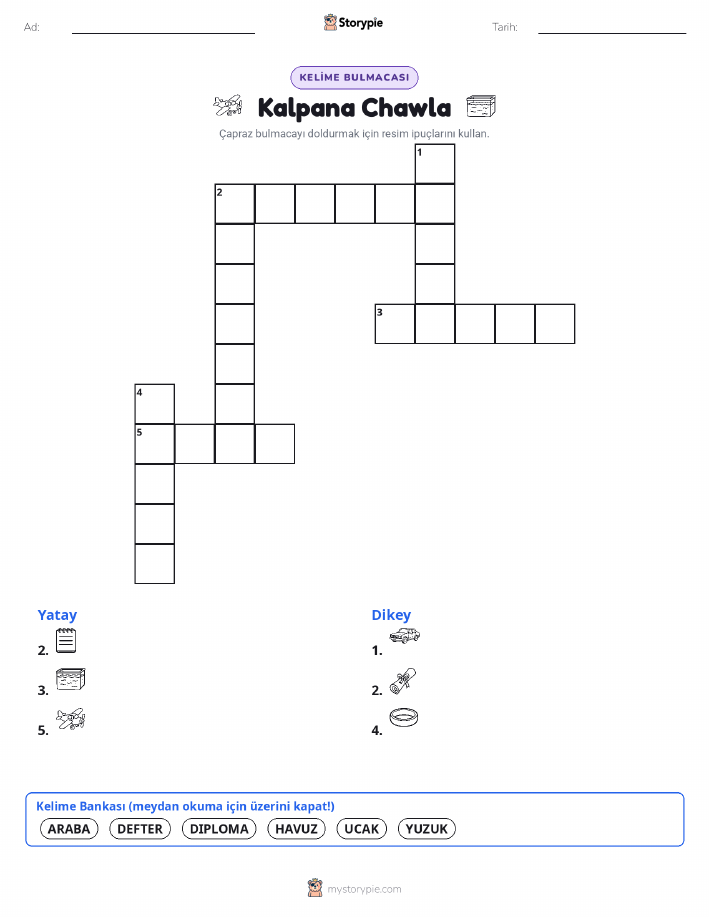 Ad: ____ Storypie Tarih: ____

KELİME BULMACASI

Kalpana Chawla

Çapraz bulmacayı doldurmak için resim ipuçlarını kullan.

1
2
3
4
5

Yatay
2.
3.
5.

Dikey
1.
2.
4.

Kelime Bankası (meydan okuma için üzerini kapat!)
ARABA DEFTER DIPLOMA HAVUZ UCAK YUZUK

mystorypie.com